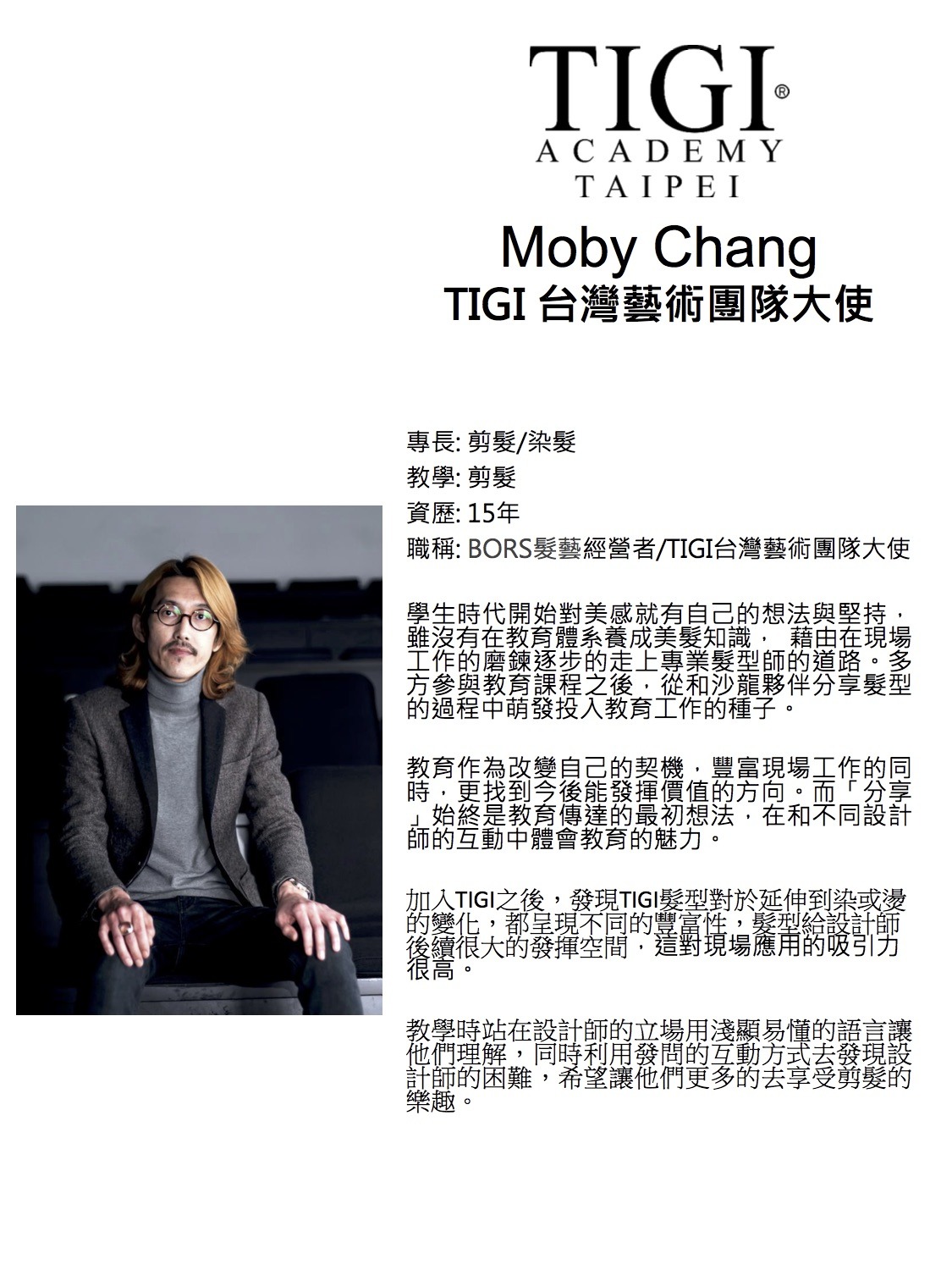 TIGI®
ACADEMY
TAIPEI

Moby Chang
TIGI 台灣藝術團隊大使

專長: 剪髮/染髮
教學: 剪髮
資歷: 15年
職稱: BORS髮藝經營者/TIGI台灣藝術團隊大使

學生時代開始對美感就有自己的想法與堅持，雖沒有在教育體系養成美髮知識， 藉由在現場工作的磨鍊逐步的走上專業髮型師的道路。多方參與教育課程之後，從和沙龍夥伴分享髮型的過程中萌發投入教育工作的種子。

教育作為改變自己的契機，豐富現場工作的同時，更找到今後能發揮價值的方向。而「分享」始終是教育傳達的最初想法，在和不同設計師的互動中體會教育的魅力。

加入TIGI之後，發現TIGI髮型對於延伸到染或燙的變化，都呈現不同的豐富性，髮型給設計師後續很大的發揮空間，這對現場應用的吸引力很高。

教學時站在設計師的立場用淺顯易懂的語言讓他們理解，同時利用發問的互動方式去發現設計師的困難，希望讓他們更多的去享受剪髮的樂趣。